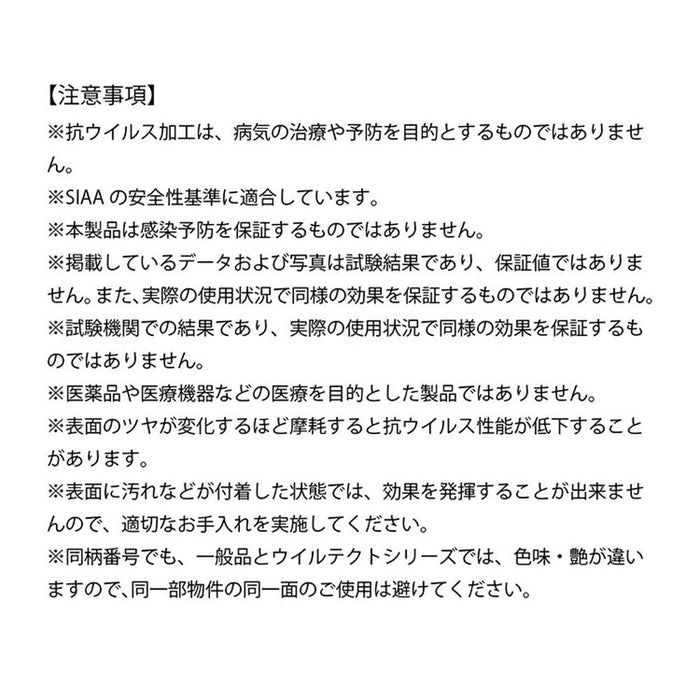 【注意事項】

※抗ウイルス加工は、病気の治療や予防を目的とするものではありません。

※SIAAの安全性基準に適合しています。

※本製品は感染予防を保証するものではありません。

※掲載しているデータおよび写真は試験結果であり、保証値ではありません。また、実際の使用状況で同様の効果を保証するものではありません。

※試験機関での結果であり、実際の使用状況で同様の効果を保証するものではありません。

※医薬品や医療機器などの医療を目的とした製品ではありません。

※表面のツヤが変化するほど摩耗すると抗ウイルス性能が低下することがあります。

※表面に汚れなどが付着した状態では、効果を発揮することが出来ませんので、適切なお手入れを実施してください。

※同柄番号でも、一般品とウイルテクトシリーズでは、色味・艶が違いますので、同一部物件の同一面のご使用は避けてください。